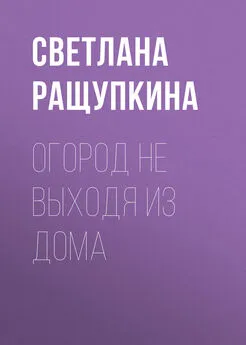 СВЕТЛАНА РАЩУПКИНА

ОГОРОД НЕ ВЫХОДЯ ИЗ ДОМА